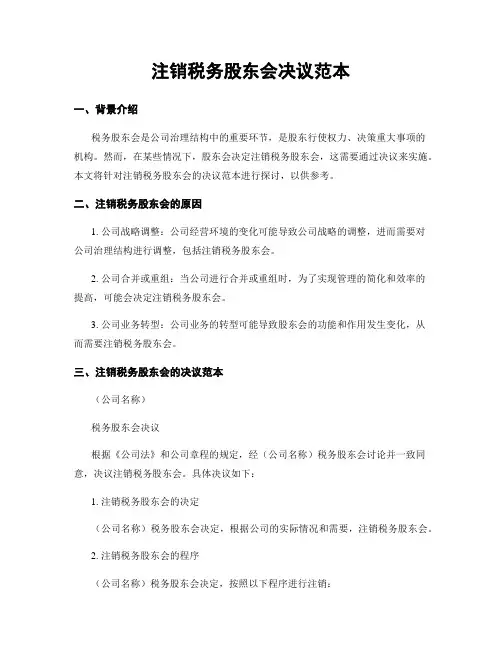 注销税务股东会决议范本

一、背景介绍

税务股东会是公司治理结构中的重要环节，是股东行使权力、决策重大事项的机构。然而，在某些情况下，股东会决定注销税务股东会，这需要通过决议来实施。本文将针对注销税务股东会的决议范本进行探讨，以供参考。

二、注销税务股东会的原因

1. 公司战略调整：公司经营环境的变化可能导致公司战略的调整，进而需要对公司治理结构进行调整，包括注销税务股东会。

2. 公司合并或重组：当公司进行合并或重组时，为了实现管理的简化和效率的提高，可能会决定注销税务股东会。

3. 公司业务转型：公司业务的转型可能导致股东会的功能和作用发生变化，从而需要注销税务股东会。

三、注销税务股东会的决议范本

（公司名称）

税务股东会决议

根据《公司法》和公司章程的规定，经（公司名称）税务股东会讨论并一致同意，决议注销税务股东会。具体决议如下：

1. 注销税务股东会的决定

（公司名称）税务股东会决定，根据公司的实际情况和需要，注销税务股东会。

2. 注销税务股东会的程序

（公司名称）税务股东会决定，按照以下程序进行注销：